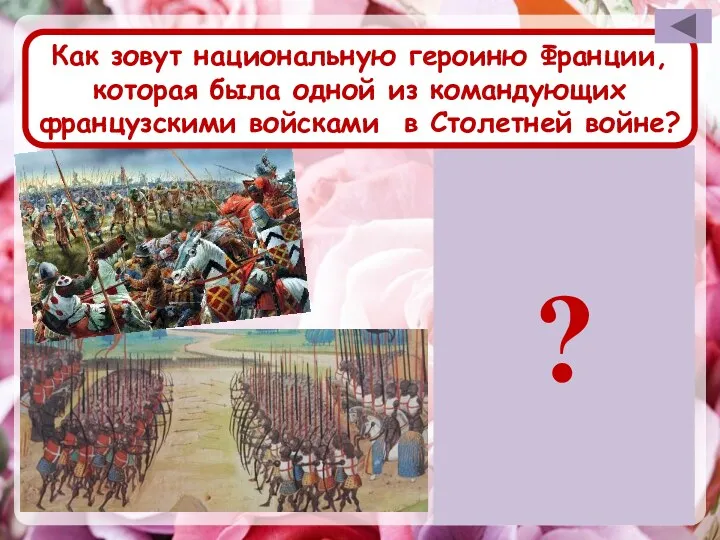 Как зовут национальную героиню Франции, которая была одной из командующих французскими войсками в Столетней войне?

?